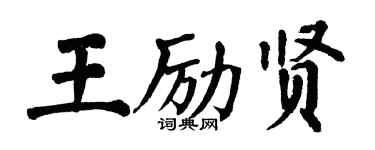 王励贤
词典网